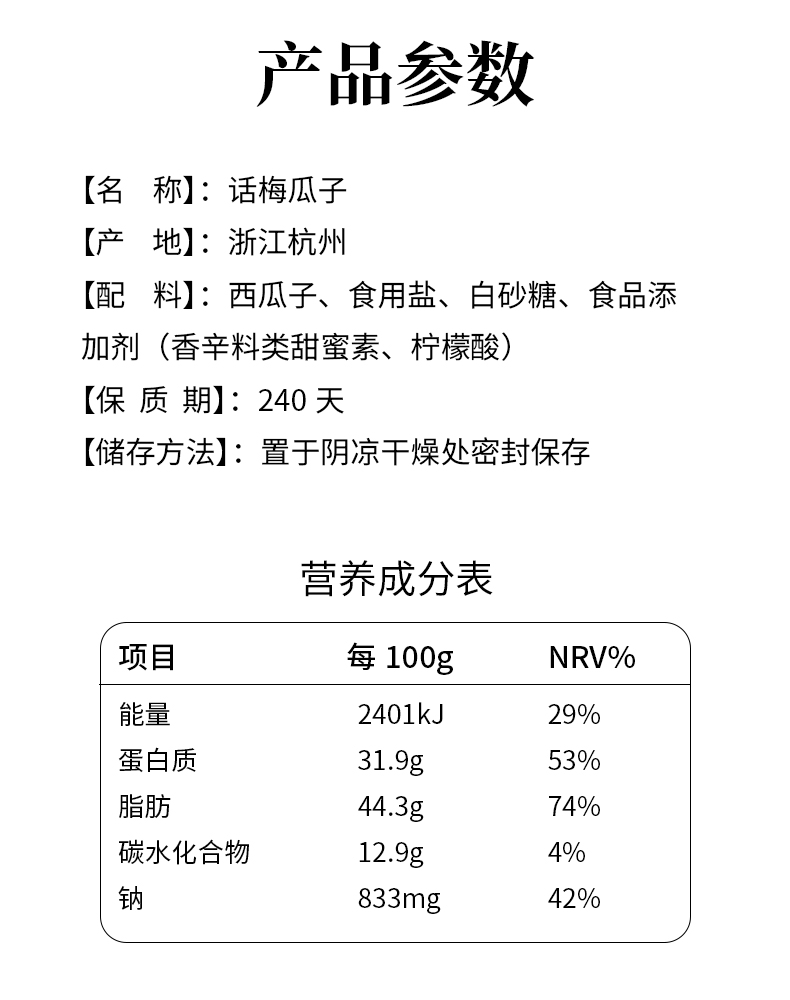 产品参数

【名　称】：话梅瓜子

【产　地】：浙江杭州

【配　料】：西瓜子、食用盐、白砂糖、食品添加剂（香辛料类甜蜜素、柠檬酸）

【保 质 期】：240 天

【储存方法】：置于阴凉干燥处密封保存

营养成分表

| 项目 | 每 100g | NRV% |
|---|---|---|
| 能量 | 2401kJ | 29% |
| 蛋白质 | 31.9g | 53% |
| 脂肪 | 44.3g | 74% |
| 碳水化合物 | 12.9g | 4% |
| 钠 | 833mg | 42% |